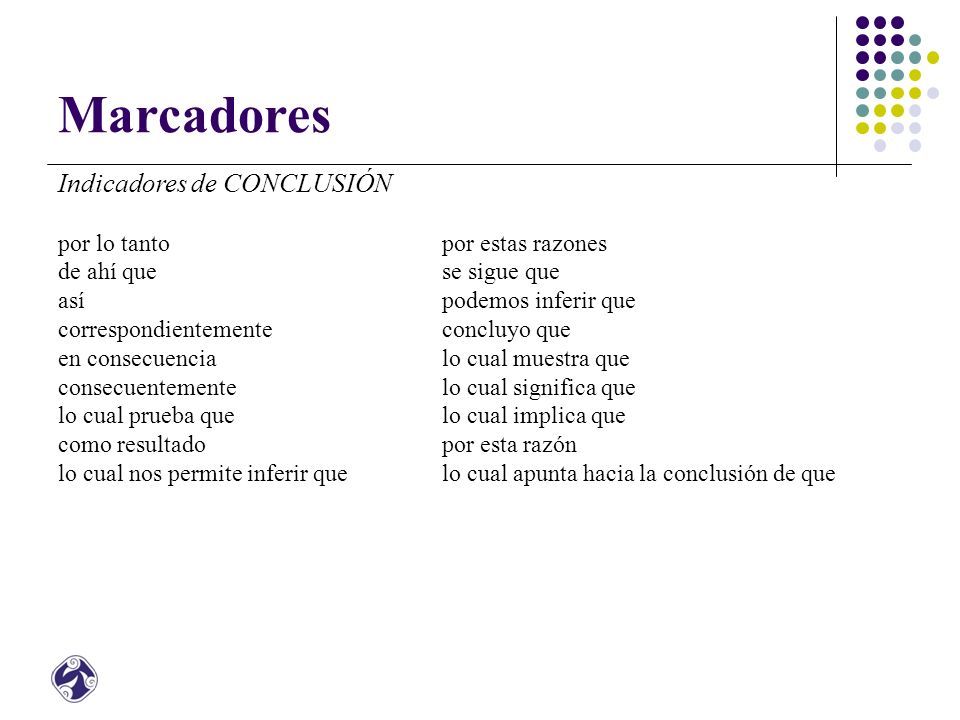 Marcadores

Indicadores de CONCLUSIÓN

por lo tanto
de ahí que
así
correspondientemente
en consecuencia
consecuentemente
lo cual prueba que
como resultado
lo cual nos permite inferir que

por estas razones
se sigue que
podemos inferir que
concluyo que
lo cual muestra que
lo cual significa que
lo cual implica que
por esta razón
lo cual apunta hacia la conclusión de que